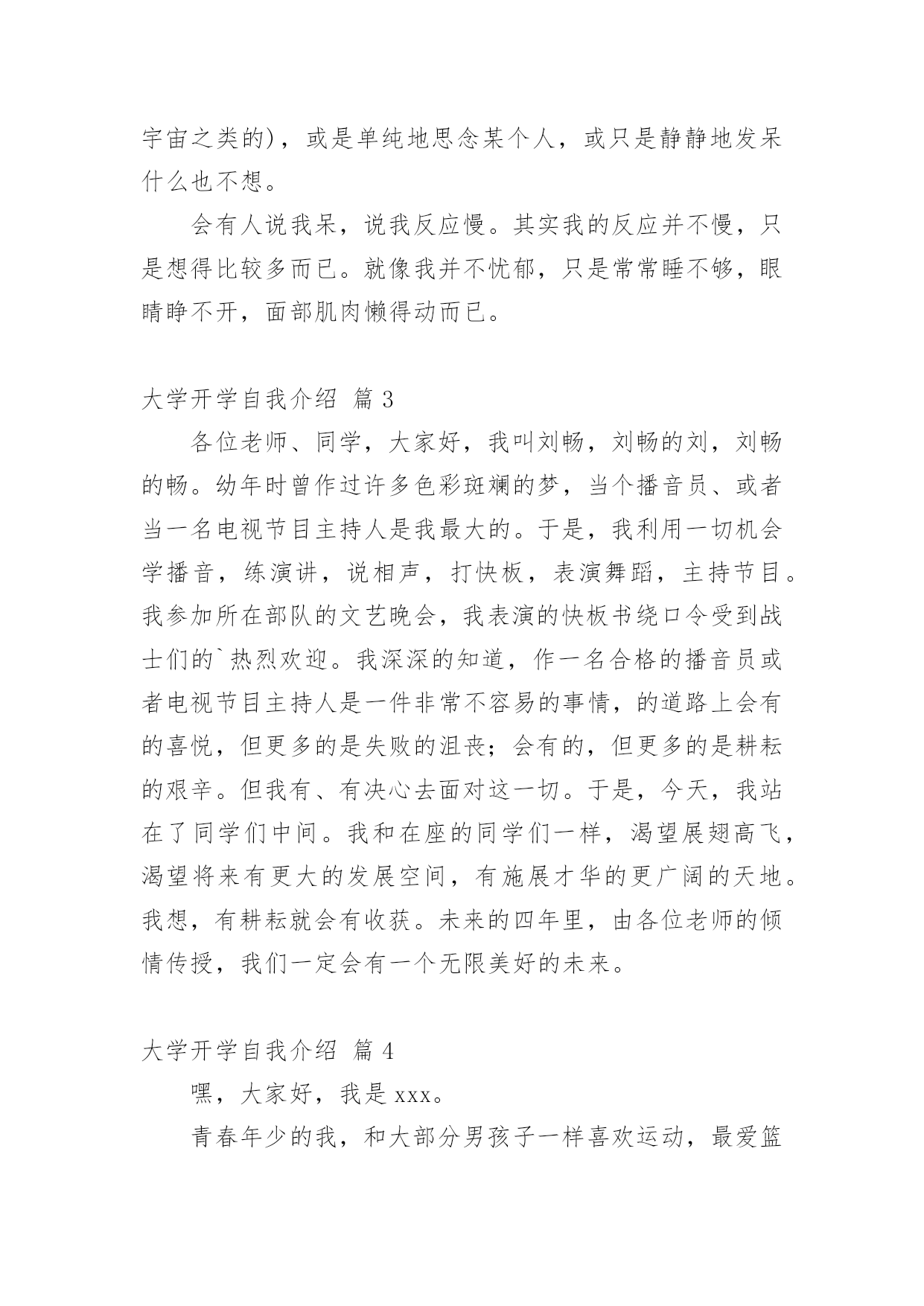 宇宙之类的），或是单纯地思念某个人，或只是静静地发呆什么也不想。

会有人说我呆，说我反应慢。其实我的反应并不慢，只是想得比较多而已。就像我并不忧郁，只是常常睡不够，眼睛睁不开，面部肌肉懒得动而已。

大学开学自我介绍 篇 3

各位老师、同学，大家好，我叫刘畅，刘畅的刘，刘畅的畅。幼年时曾作过许多色彩斑斓的梦，当个播音员、或者当一名电视节目主持人是我最大的。于是，我利用一切机会学播音，练演讲，说相声，打快板，表演舞蹈，主持节目。我参加所在部队的文艺晚会，我表演的快板书绕口令受到战士们的`热烈欢迎。我深深的知道，作一名合格的播音员或者电视节目主持人是一件非常不容易的事情，的道路上会有的喜悦，但更多的是失败的沮丧；会有的，但更多的是耕耘的艰辛。但我有、有决心去面对这一切。于是，今天，我站在了同学们中间。我和在座的同学们一样，渴望展翅高飞，渴望将来有更大的发展空间，有施展才华的更广阔的天地。我想，有耕耘就会有收获。未来的四年里，由各位老师的倾情传授，我们一定会有一个无限美好的未来。

大学开学自我介绍 篇 4

嘿，大家好，我是 xxx。

青春年少的我，和大部分男孩子一样喜欢运动，最爱篮